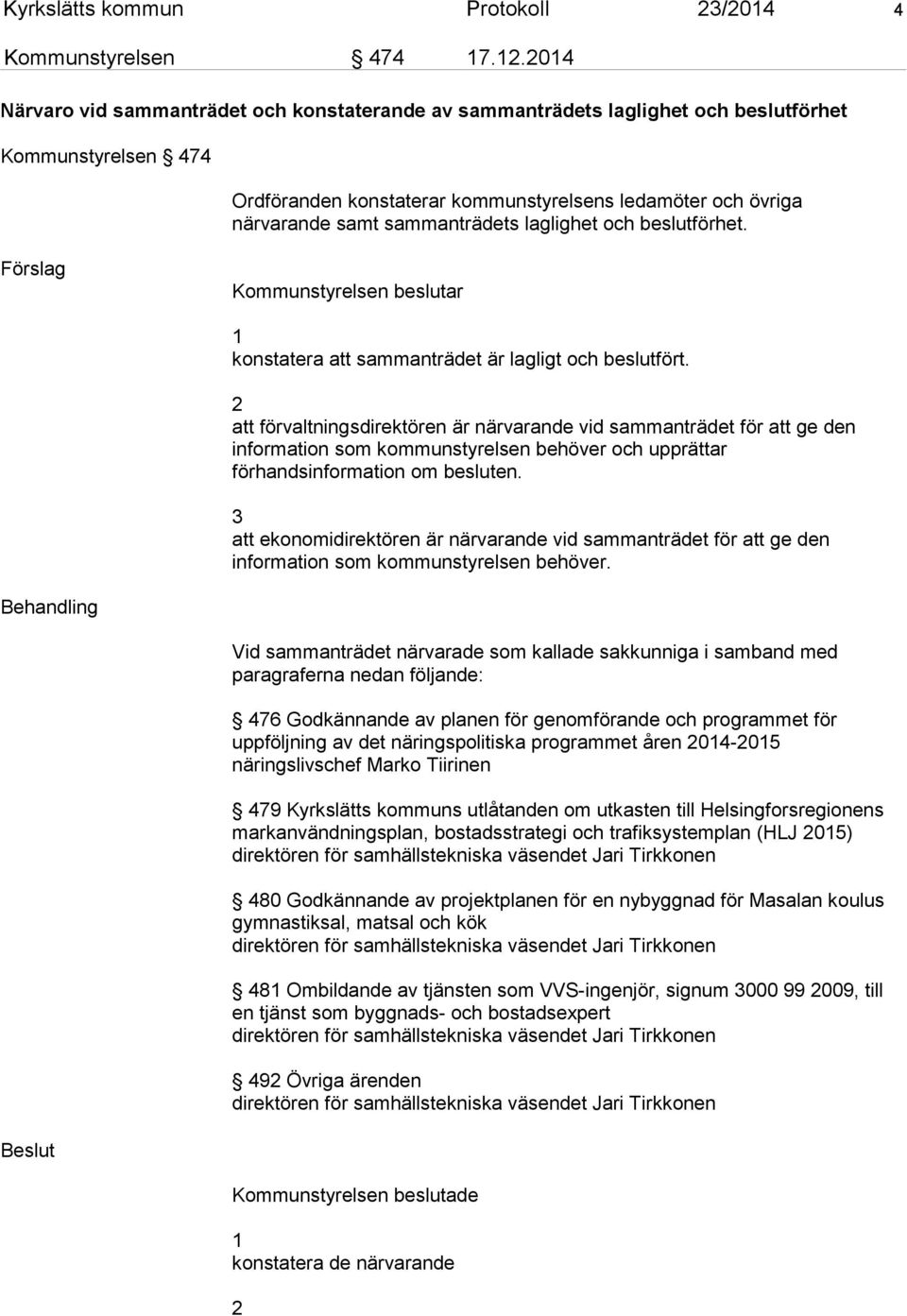 Kyrkslätts kommun Protokoll 23/2014 4

Kommunstyrelsen § 474 17.12.2014

Närvaro vid sammanträdet och konstaterande av sammanträdets laglighet och beslutförhet

Kommunstyrelsen § 474

Ordföranden konstaterar kommunstyrelsens ledamöter och övriga närvarande samt sammanträdets laglighet och beslutförhet.

Förslag

Kommunstyrelsen beslutar

1
konstatera att sammanträdet är lagligt och beslutfört.

2
att förvaltningsdirektören är närvarande vid sammanträdet för att ge den information som kommunstyrelsen behöver och upprättar förhandsinformation om besluten.

3
att ekonomidirektören är närvarande vid sammanträdet för att ge den information som kommunstyrelsen behöver.

Behandling

Vid sammanträdet närvarade som kallade sakkunniga i samband med paragraferna nedan följande:

§ 476 Godkännande av planen för genomförande och programmet för uppföljning av det näringspolitiska programmet åren 2014-2015 näringslivschef Marko Tiirinen

§ 479 Kyrkslätts kommuns utlåtanden om utkasten till Helsingforsregionens markanvändningsplan, bostadsstrategi och trafiksystemplan (HLJ 2015) direktören för samhällstekniska väsendet Jari Tirkkonen

§ 480 Godkännande av projektplanen för en nybyggnad för Masalan koulus gymnastiksal, matsal och kök
direktören för samhällstekniska väsendet Jari Tirkkonen

§ 481 Ombildande av tjänsten som VVS-ingenjör, signum 3000 99 2009, till en tjänst som byggnads- och bostadsexpert
direktören för samhällstekniska väsendet Jari Tirkkonen

§ 492 Övriga ärenden
direktören för samhällstekniska väsendet Jari Tirkkonen

Beslut

Kommunstyrelsen beslutade

1
konstatera de närvarande

2